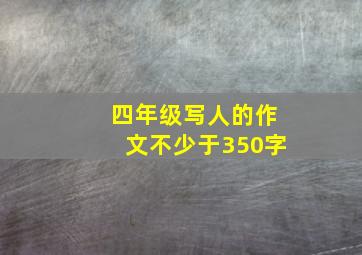 四年级写人的作文不少于350字